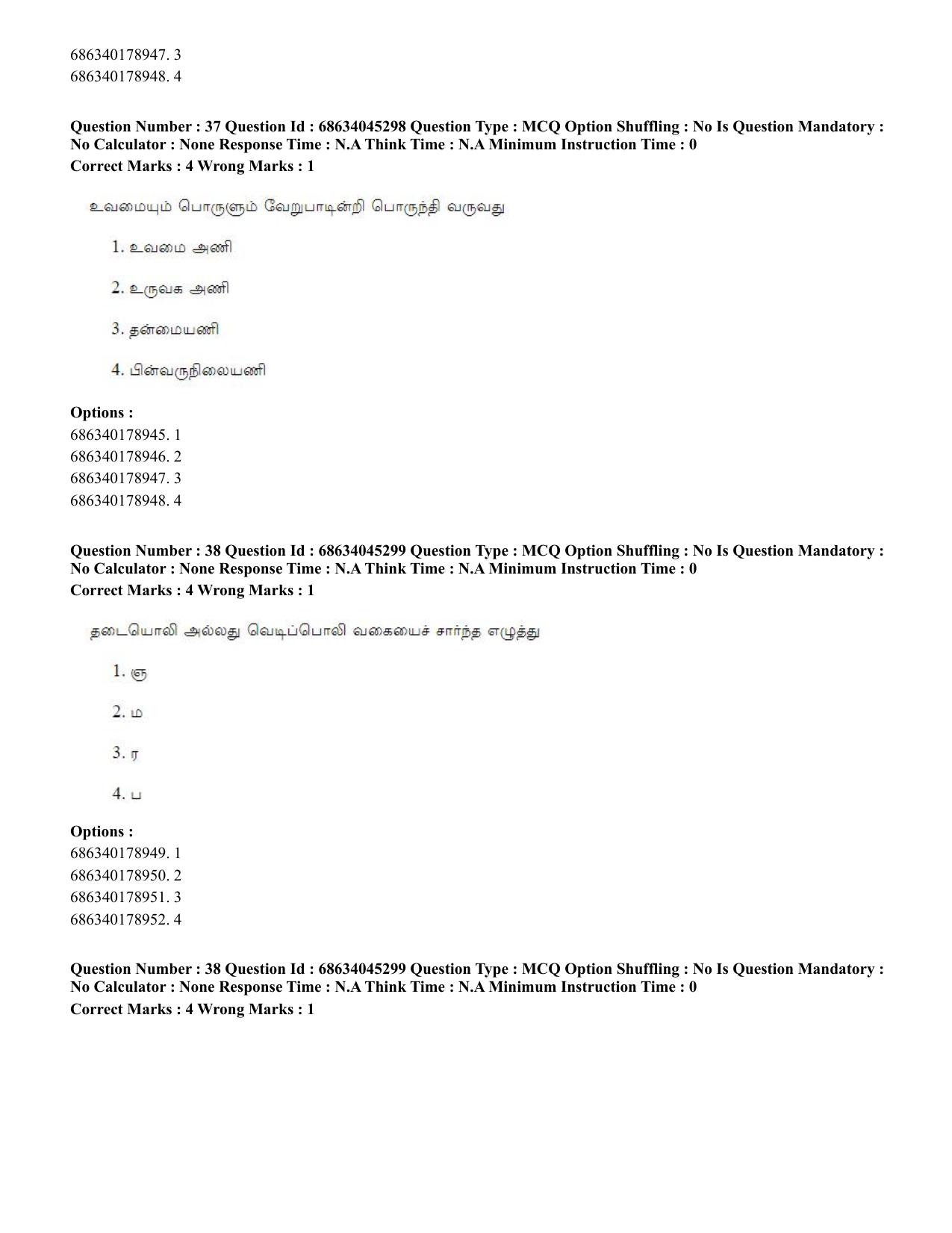 686340178947. 3
686340178948. 4

Question Number : 37 Question Id : 68634045298 Question Type : MCQ Option Shuffling : No Is Question Mandatory : No Calculator : None Response Time : N.A Think Time : N.A Minimum Instruction Time : 0
Correct Marks : 4 Wrong Marks : 1

உவமையும் பொருளும் வேறுபாடின்றி பொருந்தி வருவது

1. உவமை அணி

2. உருவக அணி

3. தன்மையணி

4. பின்வருநிலையணி

Options :
686340178945. 1
686340178946. 2
686340178947. 3
686340178948. 4

Question Number : 38 Question Id : 68634045299 Question Type : MCQ Option Shuffling : No Is Question Mandatory : No Calculator : None Response Time : N.A Think Time : N.A Minimum Instruction Time : 0
Correct Marks : 4 Wrong Marks : 1

தடையொலி அல்லது வெடிப்பொலி வகையைச் சார்ந்த எழுத்து

1. ஞ

2. ம

3. ர

4. ப

Options :
686340178949. 1
686340178950. 2
686340178951. 3
686340178952. 4

Question Number : 38 Question Id : 68634045299 Question Type : MCQ Option Shuffling : No Is Question Mandatory : No Calculator : None Response Time : N.A Think Time : N.A Minimum Instruction Time : 0
Correct Marks : 4 Wrong Marks : 1